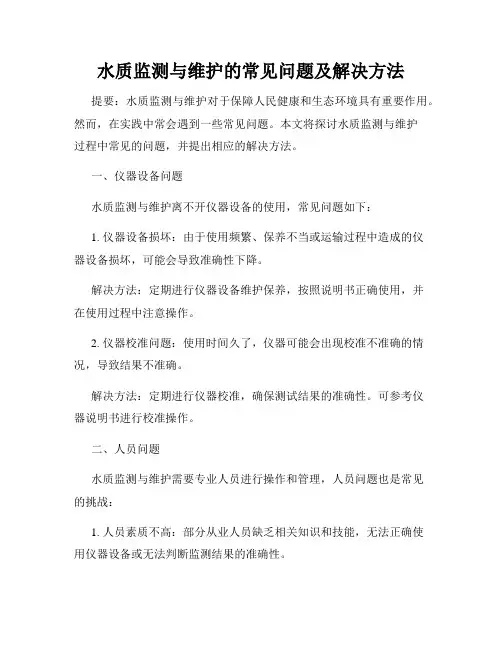 水质监测与维护的常见问题及解决方法

提要：水质监测与维护对于保障人民健康和生态环境具有重要作用。然而，在实践中常会遇到一些常见问题。本文将探讨水质监测与维护过程中常见的问题，并提出相应的解决方法。

一、仪器设备问题

水质监测与维护离不开仪器设备的使用，常见问题如下：

1. 仪器设备损坏：由于使用频繁、保养不当或运输过程中造成的仪器设备损坏，可能会导致准确性下降。

解决方法：定期进行仪器设备维护保养，按照说明书正确使用，并在使用过程中注意操作。

2. 仪器校准问题：使用时间久了，仪器可能会出现校准不准确的情况，导致结果不准确。

解决方法：定期进行仪器校准，确保测试结果的准确性。可参考仪器说明书进行校准操作。

二、人员问题

水质监测与维护需要专业人员进行操作和管理，人员问题也是常见的挑战：

1. 人员素质不高：部分从业人员缺乏相关知识和技能，无法正确使用仪器设备或无法判断监测结果的准确性。